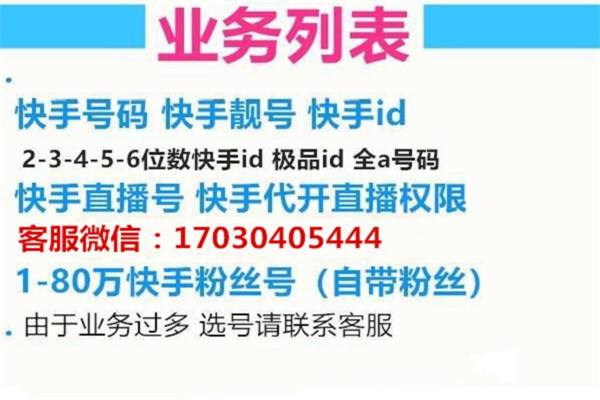 业务列表

快手号码 快手靓号 快手id

2-3-4-5-6位数快手id 极品id 全a号码

快手直播号 快手代开直播权限

客服微信：17030405444

1-80万快手粉丝号（自带粉丝）

由于业务过多 选号请联系客服